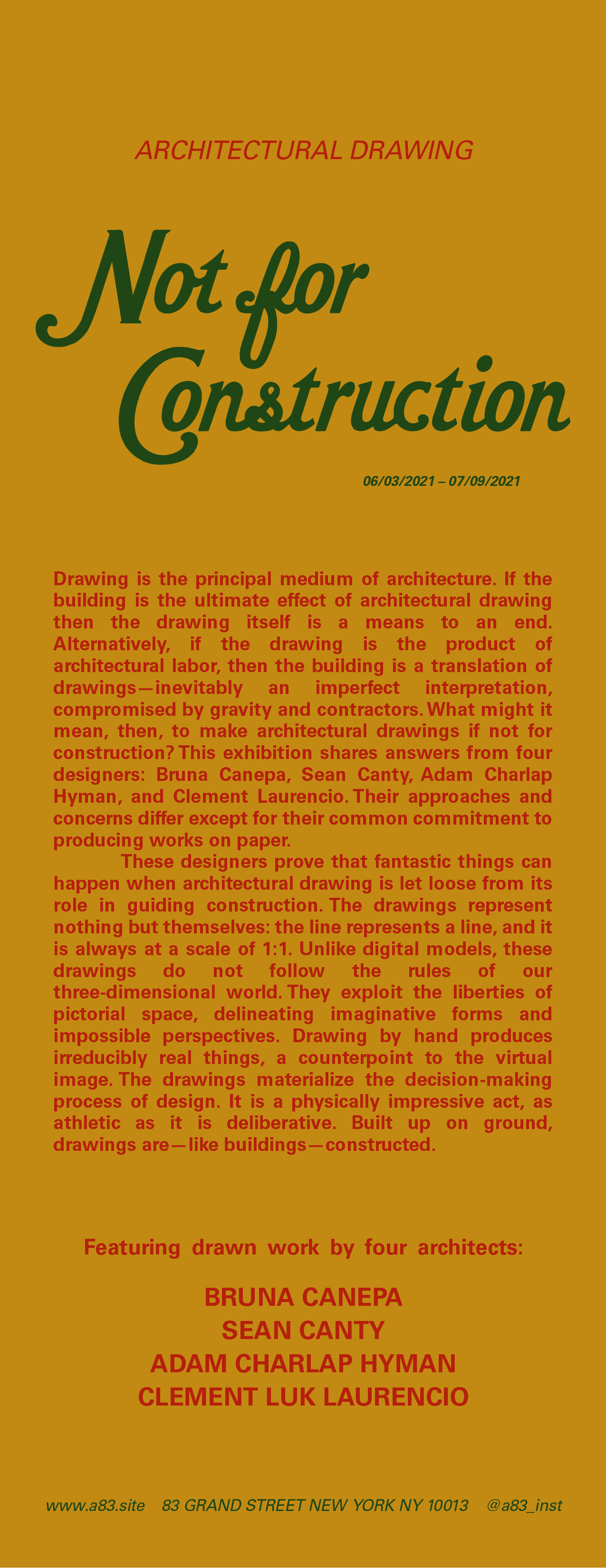 ARCHITECTURAL DRAWING

Not for Construction

06/03/2021 – 07/09/2021

Drawing is the principal medium of architecture. If the building is the ultimate effect of architectural drawing then the drawing itself is a means to an end. Alternatively, if the drawing is the product of architectural labor, then the building is a translation of drawings—inevitably an imperfect interpretation, compromised by gravity and contractors. What might it mean, then, to make architectural drawings if not for construction? This exhibition shares answers from four designers: Bruna Canepa, Sean Canty, Adam Charlap Hyman, and Clement Laurencio. Their approaches and concerns differ except for their common commitment to producing works on paper.

These designers prove that fantastic things can happen when architectural drawing is let loose from its role in guiding construction. The drawings represent nothing but themselves: the line represents a line, and it is always at a scale of 1:1. Unlike digital models, these drawings do not follow the rules of our three-dimensional world. They exploit the liberties of pictorial space, delineating imaginative forms and impossible perspectives. Drawing by hand produces irreducibly real things, a counterpoint to the virtual image. The drawings materialize the decision-making process of design. It is a physically impressive act, as athletic as it is deliberative. Built up on ground, drawings are—like buildings—constructed.

Featuring drawn work by four architects:

BRUNA CANEPA
SEAN CANTY
ADAM CHARLAP HYMAN
CLEMENT LUK LAURENCIO

www.a83.site 83 GRAND STREET NEW YORK NY 10013 @a83_inst